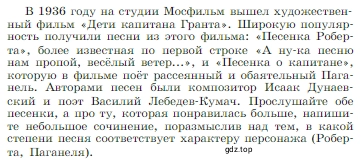 В 1936 году на студии Мосфильм вышел художественный фильм «Дети капитана Гранта». Широкую популярность получили песни из этого фильма: «Песенка Роберта», более известная по первой строке «А ну-ка песню нам пропой, весёлый ветер...», и «Песенка о капитане», которую в фильме поёт рассеянный и обаятельный Паганель. Авторами песен были композитор Исаак Дунаевский и поэт Василий Лебедев-Кумач. Прослушайте обе песенки, а про ту, которая понравилась больше, напишите небольшое сочинение, поразмыслив над тем, в какой степени песня соответствует характеру персонажа (Роберта, Паганеля).

gdz.top